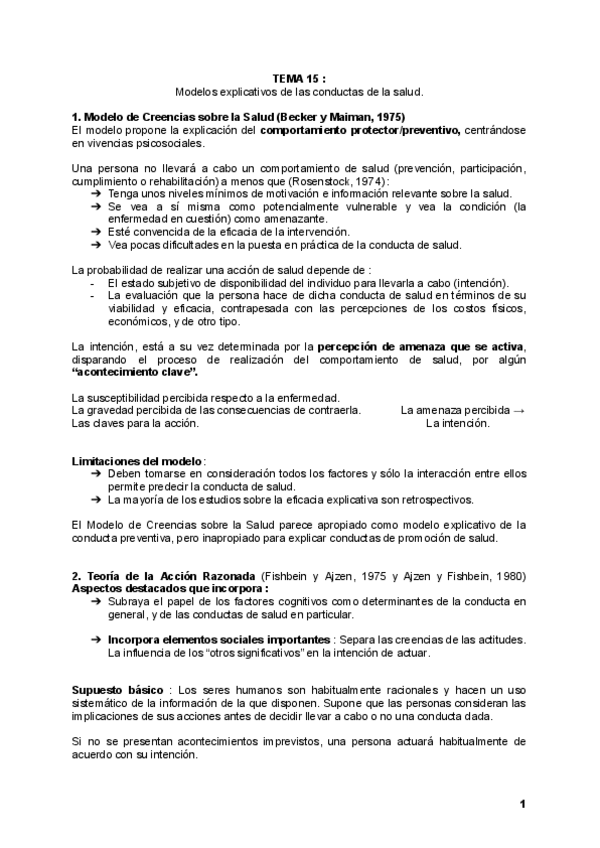 TEMA 15 :
Modelos explicativos de las conductas de la salud.

1. Modelo de Creencias sobre la Salud (Becker y Maiman, 1975)
El modelo propone la explicación del comportamiento protector/preventivo, centrándose en vivencias psicosociales.

Una persona no llevará a cabo un comportamiento de salud (prevención, participación, cumplimiento o rehabilitación) a menos que (Rosenstock, 1974):
➔ Tenga unos niveles mínimos de motivación e información relevante sobre la salud.
➔ Se vea a sí misma como potencialmente vulnerable y vea la condición (la enfermedad en cuestión) como amenazante.
➔ Esté convencida de la eficacia de la intervención.
➔ Vea pocas dificultades en la puesta en práctica de la conducta de salud.

La probabilidad de realizar una acción de salud depende de :
- El estado subjetivo de disponibilidad del individuo para llevarla a cabo (intención).
- La evaluación que la persona hace de dicha conducta de salud en términos de su viabilidad y eficacia, contrapesada con las percepciones de los costos físicos, económicos, y de otro tipo.

La intención, está a su vez determinada por la percepción de amenaza que se activa, disparando el proceso de realización del comportamiento de salud, por algún "acontecimiento clave".

La susceptibilidad percibida respecto a la enfermedad.
La gravedad percibida de las consecuencias de contraerla.
Las claves para la acción.

La amenaza percibida →
La intención.

Limitaciones del modelo:
➔ Deben tomarse en consideración todos los factores y sólo la interacción entre ellos permite predecir la conducta de salud.
➔ La mayoría de los estudios sobre la eficacia explicativa son retrospectivos.

El Modelo de Creencias sobre la Salud parece apropiado como modelo explicativo de la conducta preventiva, pero inapropiado para explicar conductas de promoción de salud.

2. Teoría de la Acción Razonada (Fishbein y Ajzen, 1975 y Ajzen y Fishbein, 1980)
Aspectos destacados que incorpora :
➔ Subraya el papel de los factores cognitivos como determinantes de la conducta en general, y de las conductas de salud en particular.

➔ Incorpora elementos sociales importantes : Separa las creencias de las actitudes. La influencia de los "otros significativos" en la intención de actuar.

Supuesto básico : Los seres humanos son habitualmente racionales y hacen un uso sistemático de la información de la que disponen. Supone que las personas consideran las implicaciones de sus acciones antes de decidir llevar a cabo o no una conducta dada.

Si no se presentan acontecimientos imprevistos, una persona actuará habitualmente de acuerdo con su intención.

1